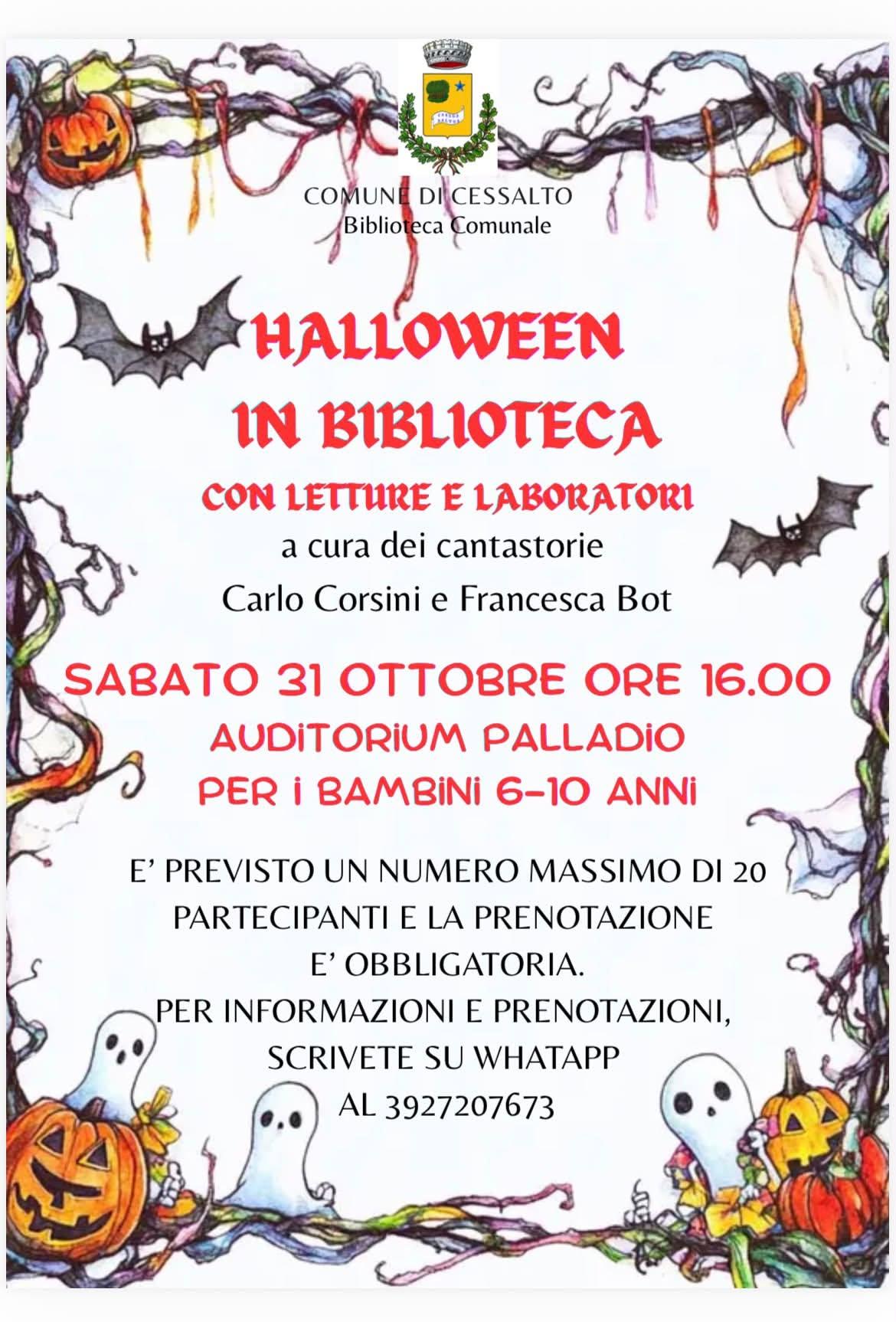 COMUNE DI CESSALTO
Biblioteca Comunale

HALLOWEEN
IN BIBLIOTECA

CON LETTURE E LABORATORI
a cura dei cantastorie
Carlo Corsini e Francesca Bot

SABATO 31 OTTOBRE ORE 16.00
AUDITORIUM PALLADIO
PER I BAMBINI 6-10 ANNI

E' PREVISTO UN NUMERO MASSIMO DI 20 PARTECIPANTI E LA PRENOTAZIONE E' OBBLIGATORIA.
PER INFORMAZIONI E PRENOTAZIONI, SCRIVETE SU WHATAPP AL 3927207673